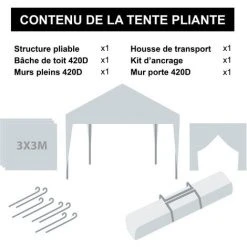 CONTENU DE LA TENTE PLIANTE

Structure pliable x1
Bâche de toit 420D x1
Murs pleins 420D x1

Housse de transport x1
Kit d'ancrage x1
Mur porte 420D x1

3X3M